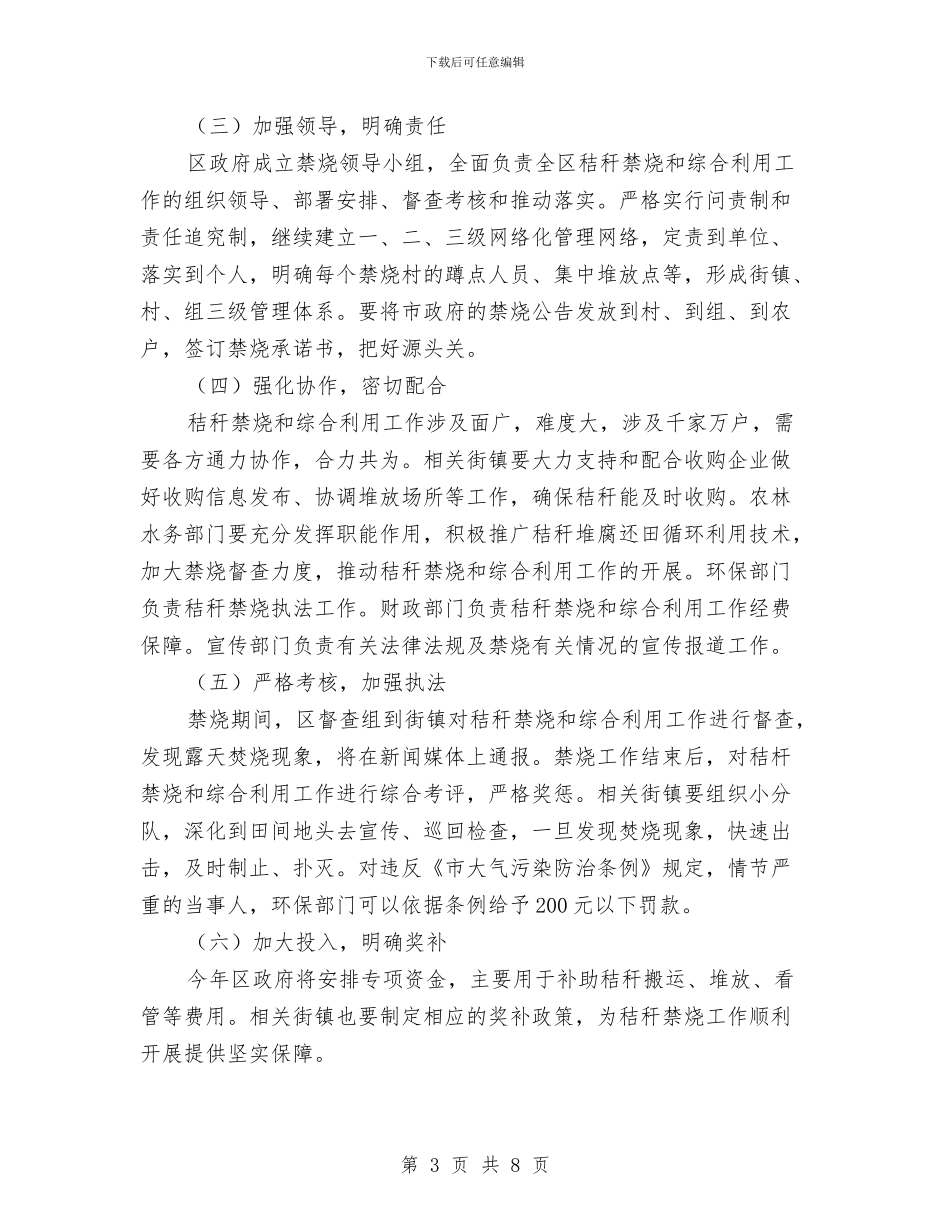 下载后可任意编辑

（三）加强领导，明确责任

区政府成立禁烧领导小组，全面负责全区秸秆禁烧和综合利用工作的组织领导、部署安排、督查考核和推动落实。严格实行问责制和责任追究制，继续建立一、二、三级网络化管理网络，定责到单位、落实到个人，明确每个禁烧村的蹲点人员、集中堆放点等，形成街镇、村、组三级管理体系。要将市政府的禁烧公告发放到村、到组、到农户，签订禁烧承诺书，把好源头关。

（四）强化协作，密切配合

秸秆禁烧和综合利用工作涉及面广，难度大，涉及千家万户，需要各方通力协作，合力共为。相关街镇要大力支持和配合收购企业做好收购信息发布、协调堆放场所等工作，确保秸秆能及时收购。农林水务部门要充分发挥职能作用，积极推广秸秆堆腐还田循环利用技术，加大禁烧督查力度，推动秸秆禁烧和综合利用工作的开展。环保部门负责秸秆禁烧执法工作。财政部门负责秸秆禁烧和综合利用工作经费保障。宣传部门负责有关法律法规及禁烧有关情况的宣传报道工作。

（五）严格考核，加强执法

禁烧期间，区督查组到街镇对秸秆禁烧和综合利用工作进行督查，发现露天焚烧现象，将在新闻媒体上通报。禁烧工作结束后，对秸杆禁烧和综合利用工作进行综合考评，严格奖惩。相关街镇要组织小分队，深化到田间地头去宣传、巡回检查，一旦发现焚烧现象，快速出击，及时制止、扑灭。对违反《市大气污染防治条例》规定，情节严重的当事人，环保部门可以依据条例给予200元以下罚款。

（六）加大投入，明确奖补

今年区政府将安排专项资金，主要用于补助秸秆搬运、堆放、看管等费用。相关街镇也要制定相应的奖补政策，为秸秆禁烧工作顺利开展提供坚实保障。

第 3 页 共 8 页